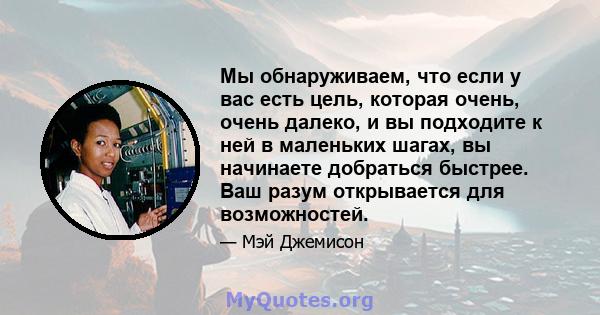 Мы обнаруживаем, что если у вас есть цель, которая очень, очень далеко, и вы подходите к ней в маленьких шагах, вы начинаете добраться быстрее. Ваш разум открывается для возможностей.

— Мэй Джемисон

MyQuotes.org